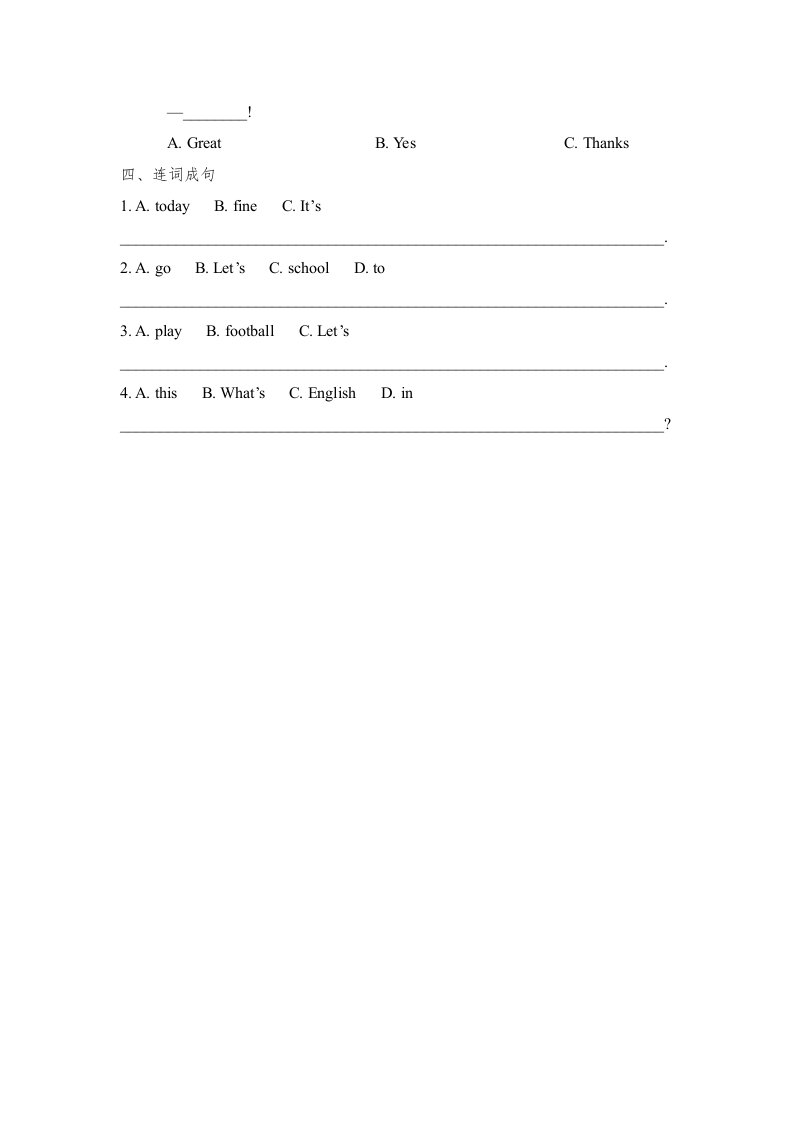 —____!

A. Great B. Yes C. Thanks

四、连词成句

1. A. today B. fine C. It's

____.

2. A. go B. Let's C. school D. to

____.

3. A. play B. football C. Let's

____.

4. A. this B. What's C. English D. in

____?